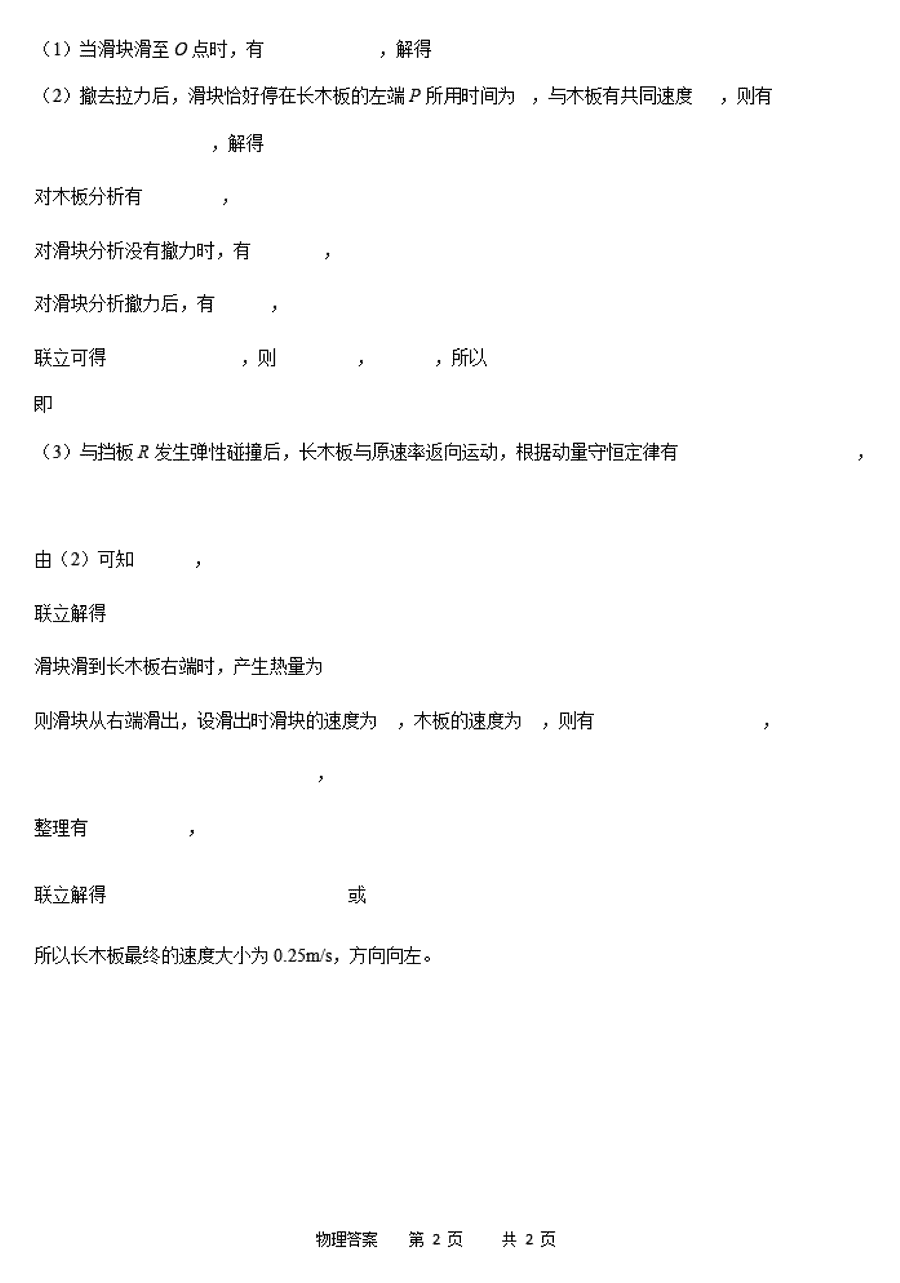 （1）当滑块滑至 $O$ 点时，有 ，解得

（2）撤去拉力后，滑块恰好停在长木板的左端 $P$ 所用时间为 ，与木板有共同速度 ，则有

，解得

对木板分析有 ，

对滑块分析没有撤力时，有 ，

对滑块分析撤力后，有 ，

联立可得 ，则 ， ，所以

即

（3）与挡板 $R$ 发生弹性碰撞后，长木板与原速率返向运动，根据动量守恒定律有 ，

由（2）可知 ，

联立解得

滑块滑到长木板右端时，产生热量为

则滑块从右端滑出，设滑出时滑块的速度为 ，木板的速度为 ，则有 ，

，

整理有 ，

联立解得 或

所以长木板最终的速度大小为 0.25m/s，方向向左。

物理答案 第 2 页 共 2 页